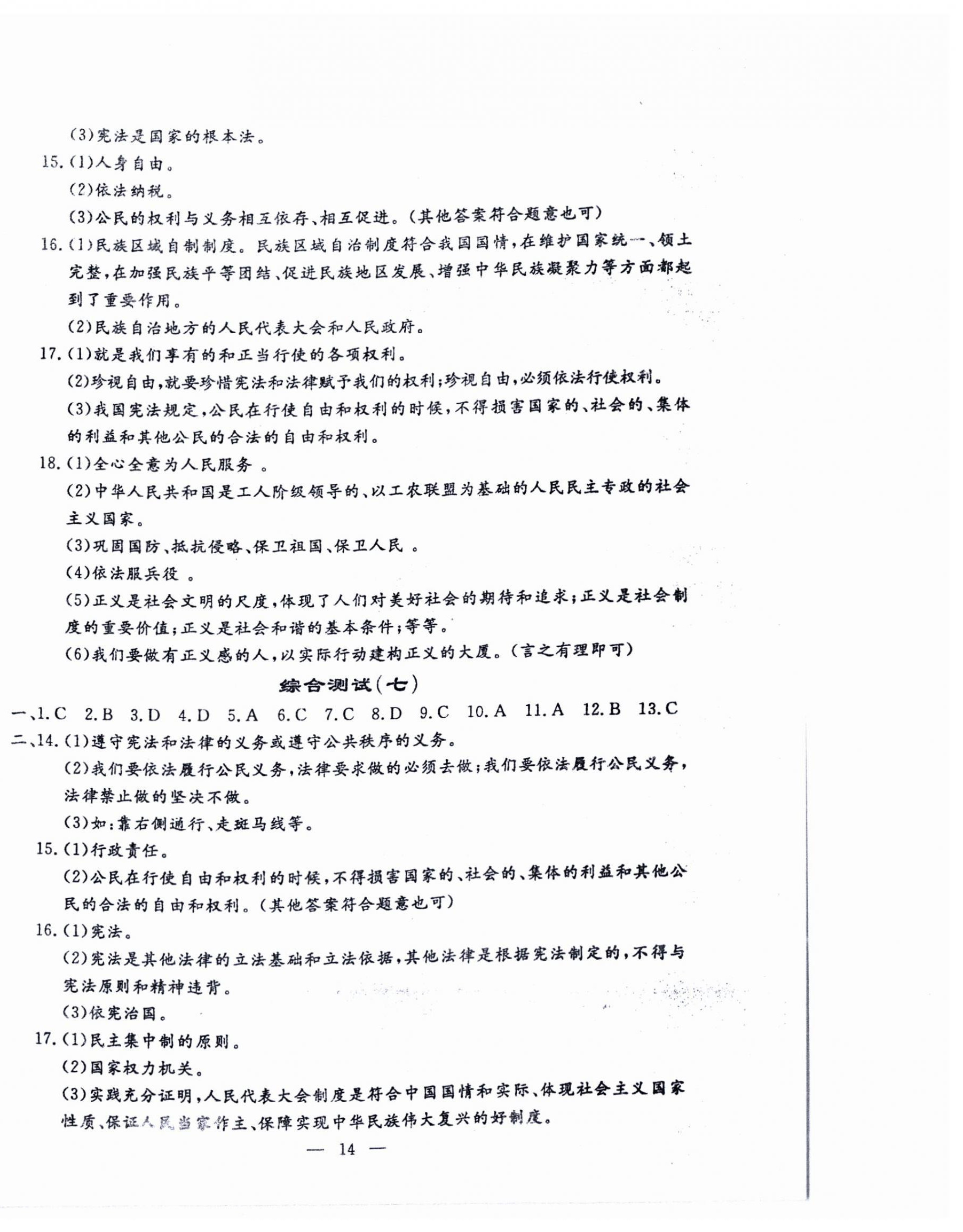 (3)宪法是国家的根本法。

15.(1)人身自由。

(2)依法纳税。

(3)公民的权利与义务相互依存、相互促进。(其他答案符合题意也可)

16.(1)民族区域自制制度。民族区域自治制度符合我国国情,在维护国家统一、领土完整,在加强民族平等团结、促进民族地区发展、增强中华民族凝聚力等方面都起到了重要作用。

(2)民族自治地方的人民代表大会和人民政府。

17.(1)就是我们享有的和正当行使的各项权利。

(2)珍视自由,就要珍惜宪法和法律赋予我们的权利;珍视自由,必须依法行使权利。

(3)我国宪法规定,公民在行使自由和权利的时候,不得损害国家的、社会的、集体的利益和其他公民的合法的自由和权利。

18.(1)全心全意为人民服务 。

(2)中华人民共和国是工人阶级领导的、以工农联盟为基础的人民民主专政的社会主义国家。

(3)巩固国防、抵抗侵略、保卫祖国、保卫人民 。

(4)依法服兵役 。

(5)正义是社会文明的尺度,体现了人们对美好社会的期待和追求;正义是社会制度的重要价值;正义是社会和谐的基本条件;等等。

(6)我们要做有正义感的人,以实际行动建构正义的大厦。(言之有理即可)

综合测试(七)

一、1.C 2.B 3.D 4.D 5.A 6.C 7.C 8.D 9.C 10.A 11.A 12.B 13.C

二、14.(1)遵守宪法和法律的义务或遵守公共秩序的义务。

(2)我们要依法履行公民义务,法律要求做的必须去做;我们要依法履行公民义务,法律禁止做的坚决不做。

(3)如:靠右侧通行、走斑马线等。

15.(1)行政责任。

(2)公民在行使自由和权利的时候,不得损害国家的、社会的、集体的利益和其他公民的合法的自由和权利。(其他答案符合题意也可)

16.(1)宪法。

(2)宪法是其他法律的立法基础和立法依据,其他法律是根据宪法制定的,不得与宪法原则和精神违背。

(3)依宪治国。

17.(1)民主集中制的原则。

(2)国家权力机关。

(3)实践充分证明,人民代表大会制度是符合中国国情和实际、体现社会主义国家性质、保证人民当家作主、保障实现中华民族伟大复兴的好制度。

— 14 —